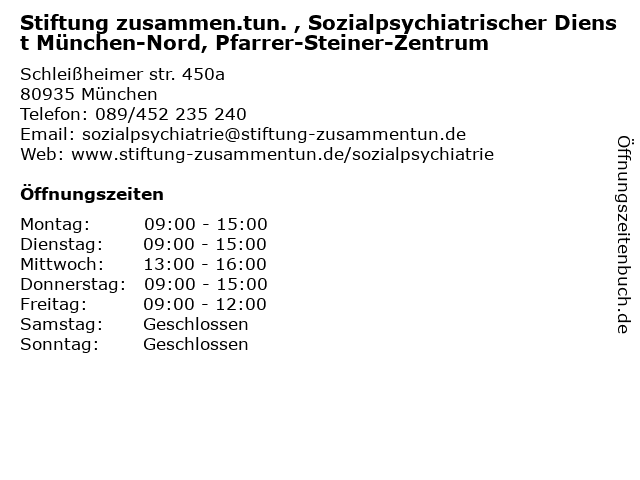 Stiftung zusammen.tun. , Sozialpsychiatrischer Dienst München-Nord, Pfarrer-Steiner-Zentrum

Schleißheimer str. 450a
80935 München
Telefon: 089/452 235 240
Email: sozialpsychiatrie@stiftung-zusammentun.de
Web: www.stiftung-zusammentun.de/sozialpsychiatrie

Öffnungszeiten

Montag: 09:00 - 15:00
Dienstag: 09:00 - 15:00
Mittwoch: 13:00 - 16:00
Donnerstag: 09:00 - 15:00
Freitag: 09:00 - 12:00
Samstag: Geschlossen
Sonntag: Geschlossen

Öffnungszeitenbuch.de